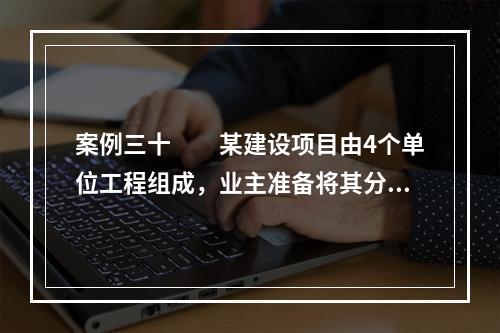 案例三十　某建设项目由4个单位工程组成，业主准备将其分...